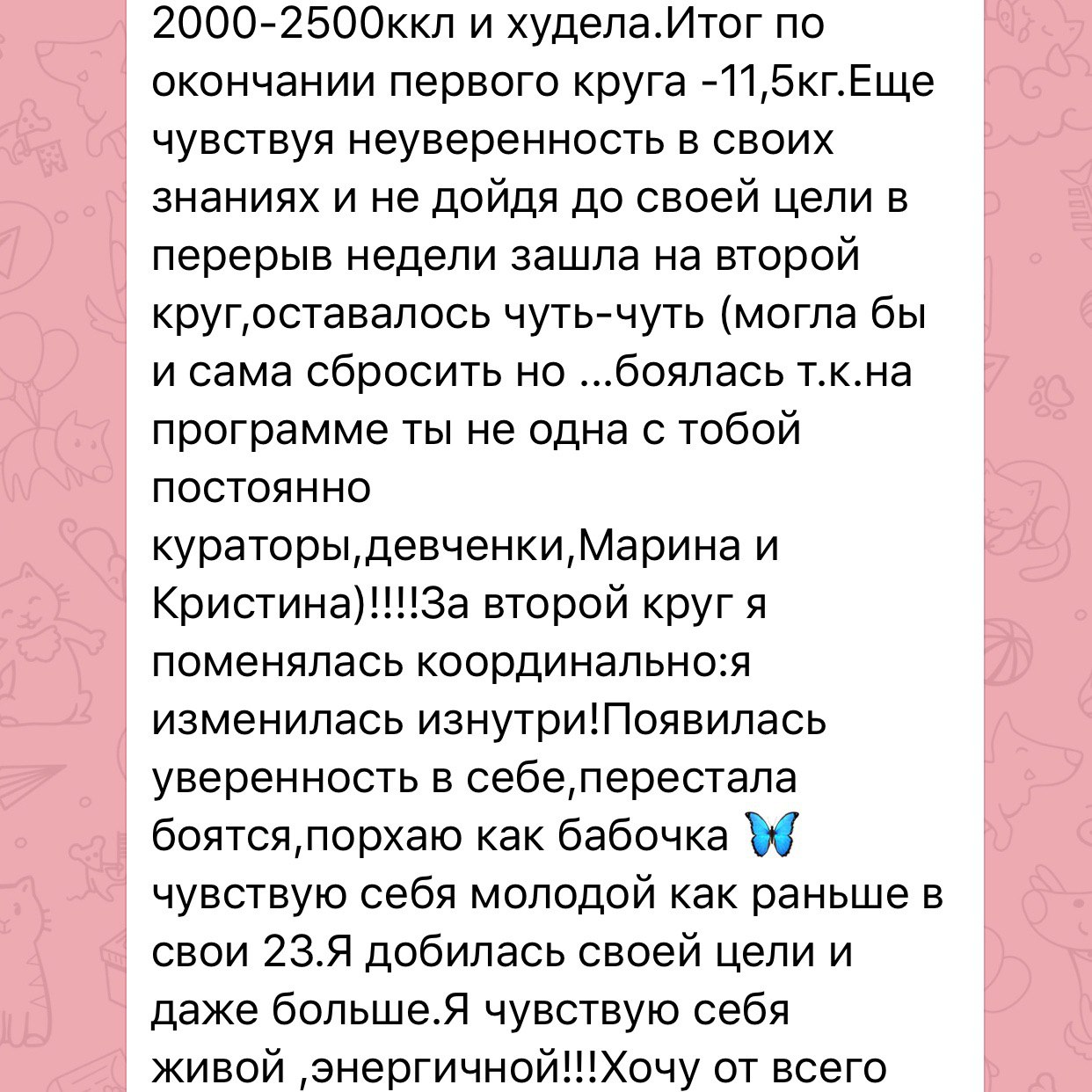 2000-2500ккл и худела.Итог по окончании первого круга -11,5кг.Еще чувствуя неуверенность в своих знаниях и не дойдя до своей цели в перерыв недели зашла на второй круг,оставалось чуть-чуть (могла бы и сама сбросить но ...боялась т.к.на программе ты не одна с тобой постоянно кураторы,девченки,Марина и Кристина)!!!!За второй круг я поменялась координально:я изменилась изнутри!Появилась уверенность в себе,перестала боятся,порхаю как бабочка 🦋 чувствую себя молодой как раньше в свои 23.Я добилась своей цели и даже больше.Я чувствую себя живой ,энергичной!!!Хочу от всего